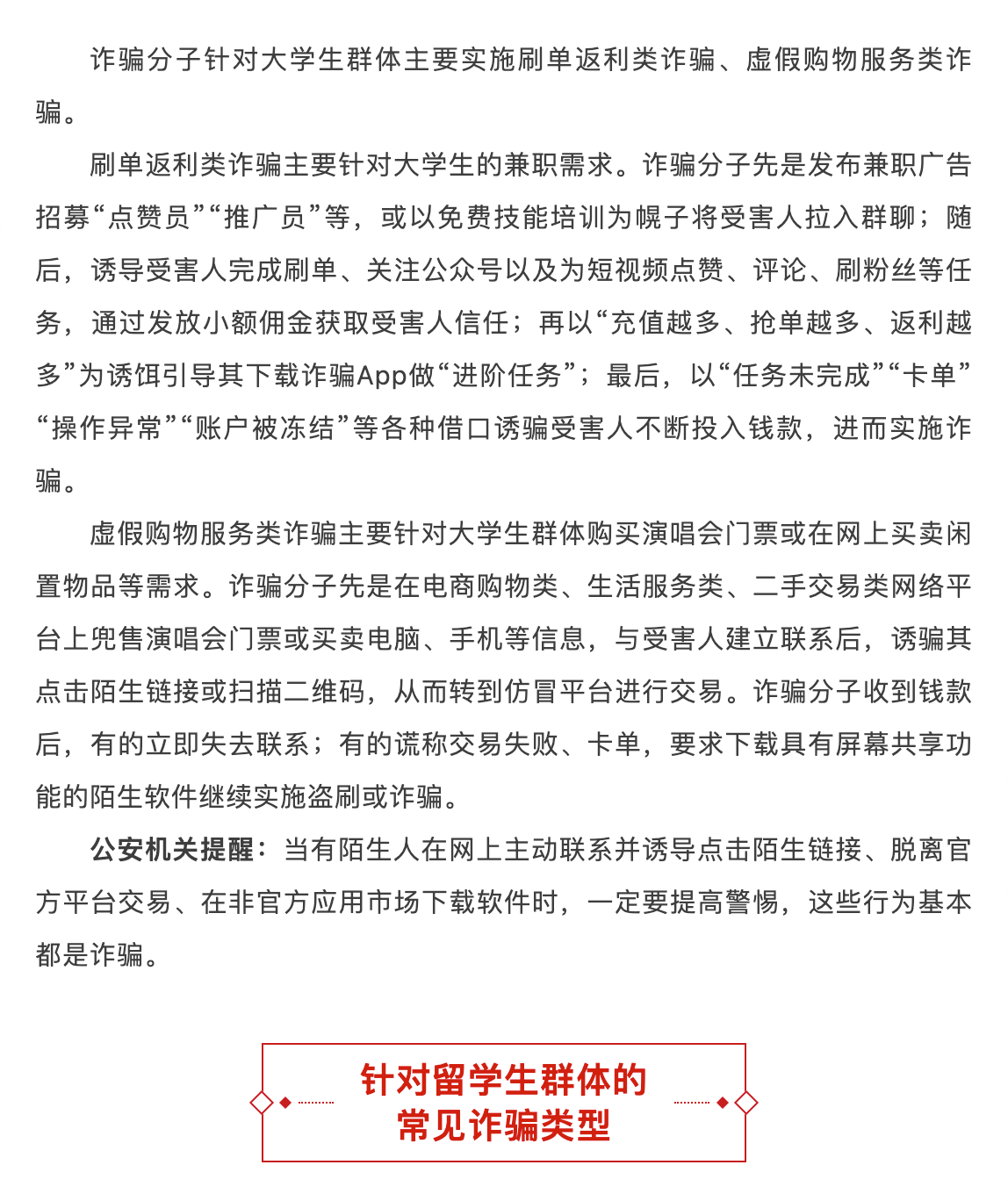 诈骗分子针对大学生群体主要实施刷单返利类诈骗、虚假购物服务类诈骗。

刷单返利类诈骗主要针对大学生的兼职需求。诈骗分子先是发布兼职广告招募“点赞员”“推广员”等，或以免费技能培训为幌子将受害人拉入群聊；随后，诱导受害人完成刷单、关注公众号以及为短视频点赞、评论、刷粉丝等任务，通过发放小额佣金获取受害人信任；再以“充值越多、抢单越多、返利越多”为诱饵引导其下载诈骗App做“进阶任务”；最后，以“任务未完成”“卡单”“操作异常”“账户被冻结”等各种借口诱骗受害人不断投入钱款，进而实施诈骗。

虚假购物服务类诈骗主要针对大学生群体购买演唱会门票或在网上买卖闲置物品等需求。诈骗分子先是在电商购物类、生活服务类、二手交易类网络平台上兜售演唱会门票或买卖电脑、手机等信息，与受害人建立联系后，诱骗其点击陌生链接或扫描二维码，从而转到仿冒平台进行交易。诈骗分子收到钱款后，有的立即失去联系；有的谎称交易失败、卡单，要求下载具有屏幕共享功能的陌生软件继续实施盗刷或诈骗。

公安机关提醒：当有陌生人在网上主动联系并诱导点击陌生链接、脱离官方平台交易、在非官方应用市场下载软件时，一定要提高警惕，这些行为基本都是诈骗。

针对留学生群体的
常见诈骗类型